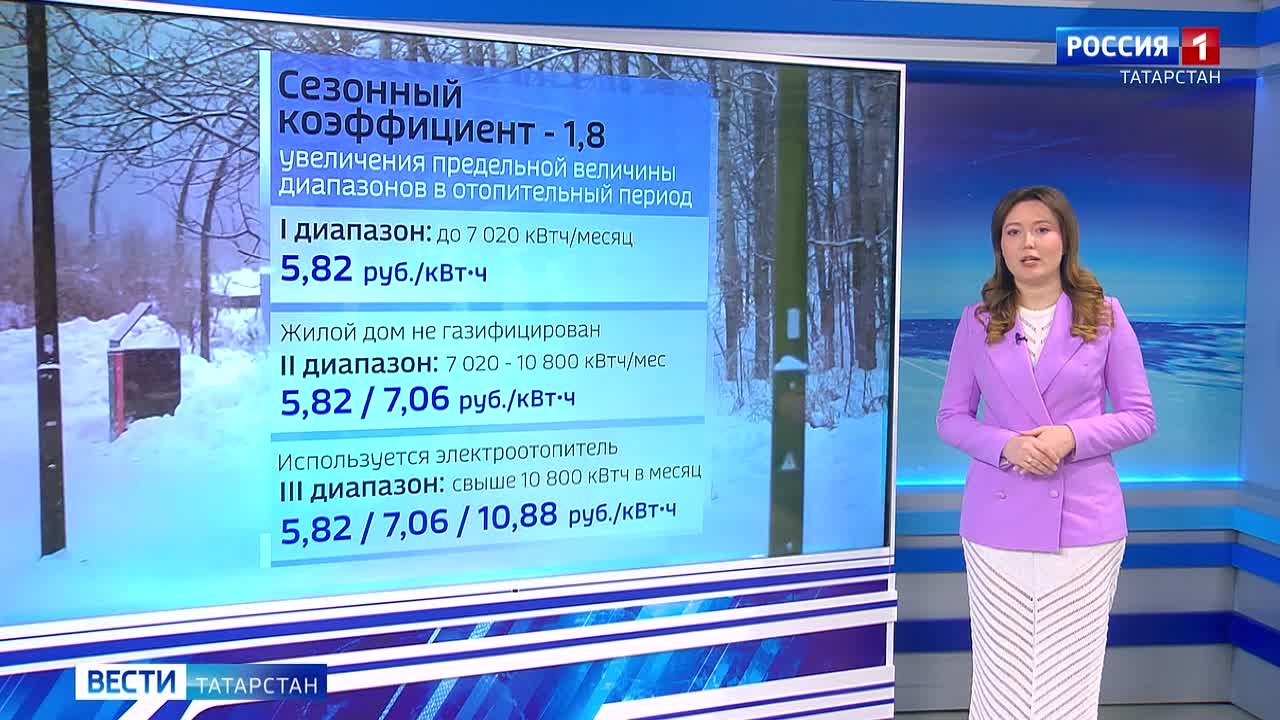 РОССИЯ 1
ТАТАРСТАН

Сезонный коэффициент - 1,8
увеличения предельной величины диапазонов в отопительный период

I диапазон: до 7 020 кВтч/месяц
5,82 руб./кВт·ч

Жилой дом не газифицирован
II диапазон: 7 020 - 10 800 кВтч/мес
5,82 / 7,06 руб./кВт·ч

Используется электроотопитель
III диапазон: свыше 10 800 кВтч в месяц
5,82 / 7,06 / 10,88 руб./кВт·ч

ВЕСТИ ТАТАРСТАН